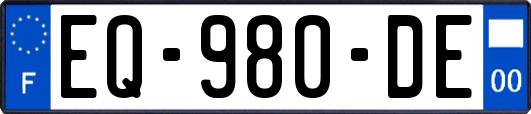 F
EQ-980-DE
00